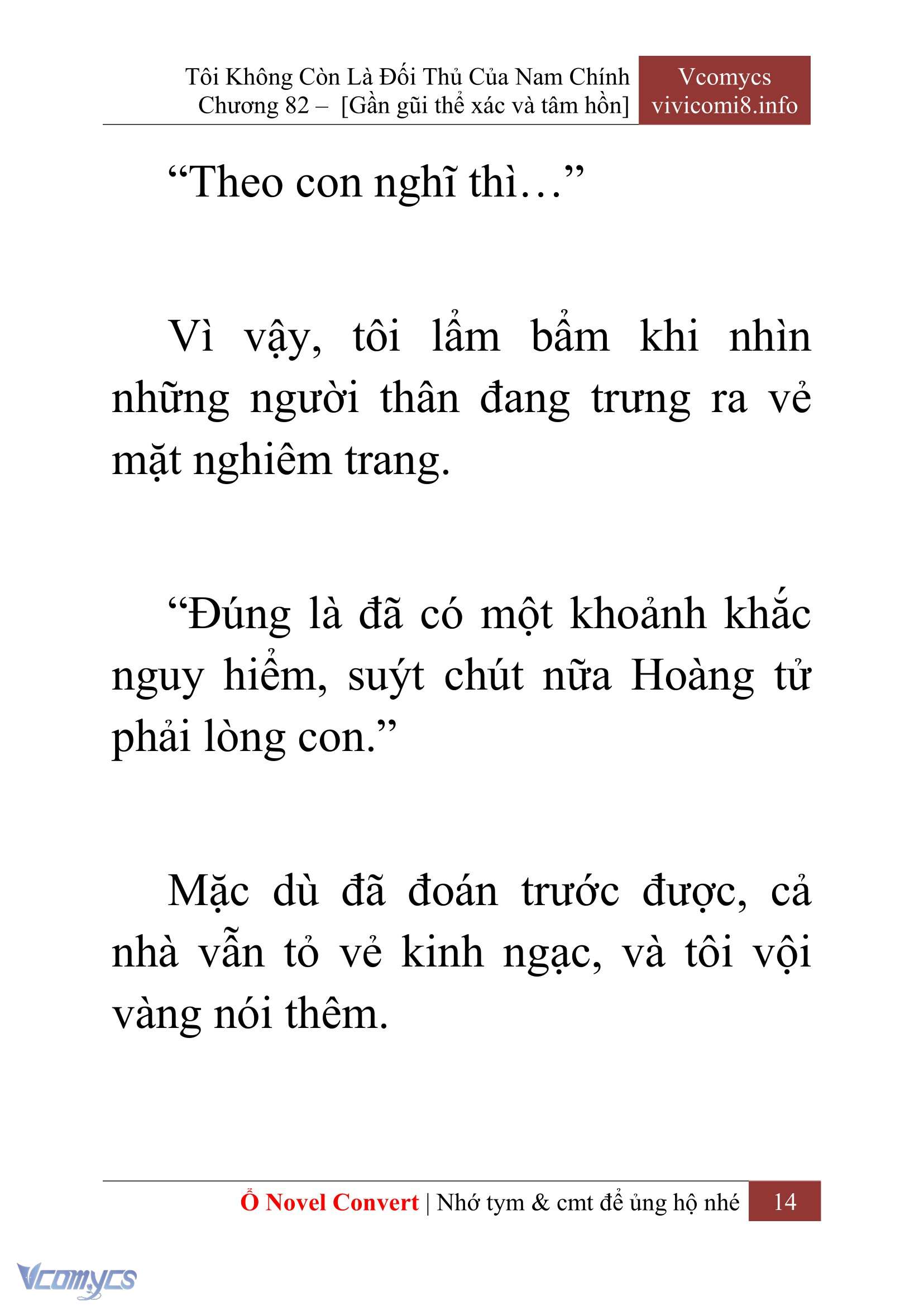 Tôi Không Còn Là Đối Thủ Của Nam Chính
Chương 82 – [Gần gũi thể xác và tâm hồn]

Vcomycs
vivicomi8.info

“Theo con nghĩ thì…”

Vì vậy, tôi lẩm bẩm khi nhìn những người thân đang trưng ra vẻ mặt nghiêm trang.

“Đúng là đã có một khoảnh khắc nguy hiểm, suýt chút nữa Hoàng tử phải lòng con.”

Mặc dù đã đoán trước được, cả nhà vẫn tỏ vẻ kinh ngạc, và tôi vội vàng nói thêm.

Ổ Novel Convert | Nhớ tym & cmt để ủng hộ nhé 14

Vcomycs